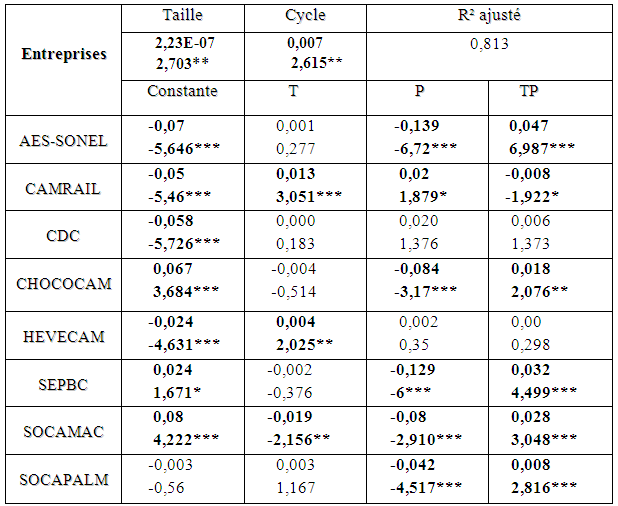 | Entreprises | Taille | Cycle | R² ajusté | |
|---|---|---|---|---|
| | 2,23E-07 2,703** | 0,007 2,615** | 0,813 | |
| | Constante | T | P | TP |
| AES-SONEL | -0,07 -5,646*** | 0,001 0,277 | -0,139 -6,72*** | 0,047 6,987*** |
| CAMRAIL | -0,05 -5,46*** | 0,013 3,051*** | 0,02 1,879* | -0,008 -1,922* |
| CDC | -0,058 -5,726*** | 0,000 0,183 | 0,020 1,376 | 0,006 1,373 |
| CHOCOCAM | 0,067 3,684*** | -0,004 -0,514 | -0,084 -3,17*** | 0,018 2,076** |
| HEVECAM | -0,024 -4,631*** | 0,004 2,025** | 0,002 0,35 | 0,00 0,298 |
| SEPBC | 0,024 1,671* | -0,002 -0,376 | -0,129 -6*** | 0,032 4,499*** |
| SOCAMAC | 0,08 4,222*** | -0,019 -2,156** | -0,08 -2,910*** | 0,028 3,048*** |
| SOCAPALM | -0,003 -0,56 | 0,003 1,167 | -0,042 -4,517*** | 0,008 2,816*** |